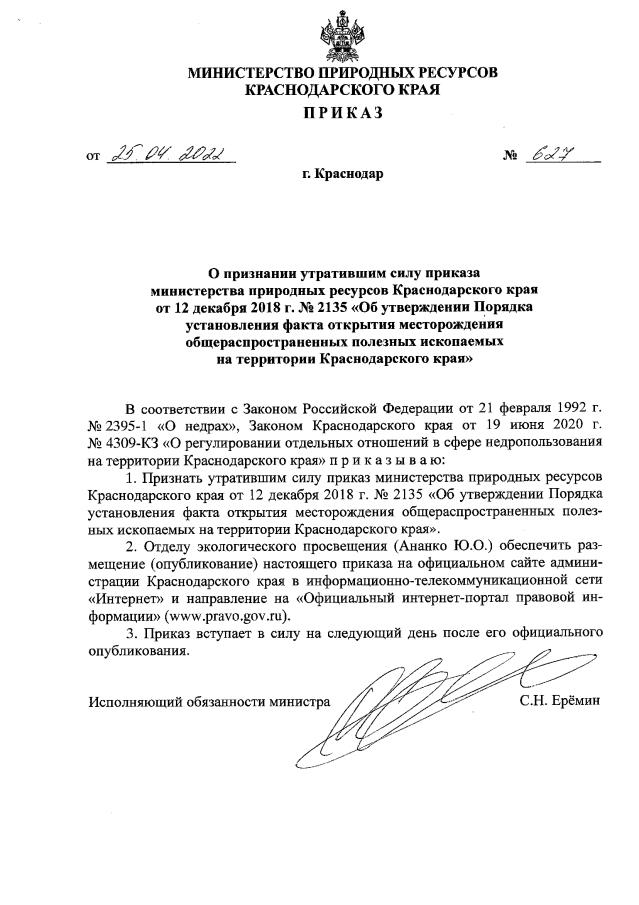 МИНИСТЕРСТВО ПРИРОДНЫХ РЕСУРСОВ
КРАСНОДАРСКОГО КРАЯ

ПРИКАЗ

от 25.04.2022 № 627

г. Краснодар

О признании утратившим силу приказа министерства природных ресурсов Краснодарского края от 12 декабря 2018 г. № 2135 «Об утверждении Порядка установления факта открытия месторождения общераспространенных полезных ископаемых на территории Краснодарского края»

В соответствии с Законом Российской Федерации от 21 февраля 1992 г. № 2395-1 «О недрах», Законом Краснодарского края от 19 июня 2020 г. № 4309-КЗ «О регулировании отдельных отношений в сфере недропользования на территории Краснодарского края» п р и к а з ы в а ю:

1. Признать утратившим силу приказ министерства природных ресурсов Краснодарского края от 12 декабря 2018 г. № 2135 «Об утверждении Порядка установления факта открытия месторождения общераспространенных полезных ископаемых на территории Краснодарского края».

2. Отделу экологического просвещения (Ананко Ю.О.) обеспечить размещение (опубликование) настоящего приказа на официальном сайте администрации Краснодарского края в информационно-телекоммуникационной сети «Интернет» и направление на «Официальный интернет-портал правовой информации» (www.pravo.gov.ru).

3. Приказ вступает в силу на следующий день после его официального опубликования.

Исполняющий обязанности министра С.Н. Ерёмин